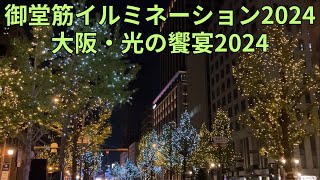 御堂筋イルミネーション2024
大阪・光の饗宴2024